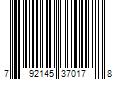 7 92145 37017 8